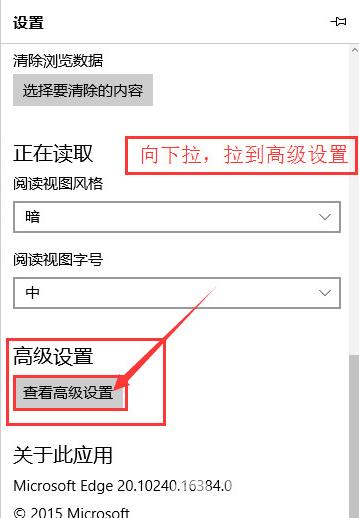 设置

清除浏览数据

选择要清除的内容

正在读取

向下拉，拉到高级设置

阅读视图风格

暗

阅读视图字号

中

高级设置

查看高级设置

关于此应用

Microsoft Edge 20.10240.16384.0

© 2015 Microsoft